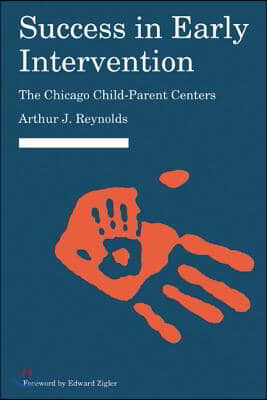 Success in Early Intervention

The Chicago Child-Parent Centers

Arthur J. Reynolds

Foreword by Edward Zigler